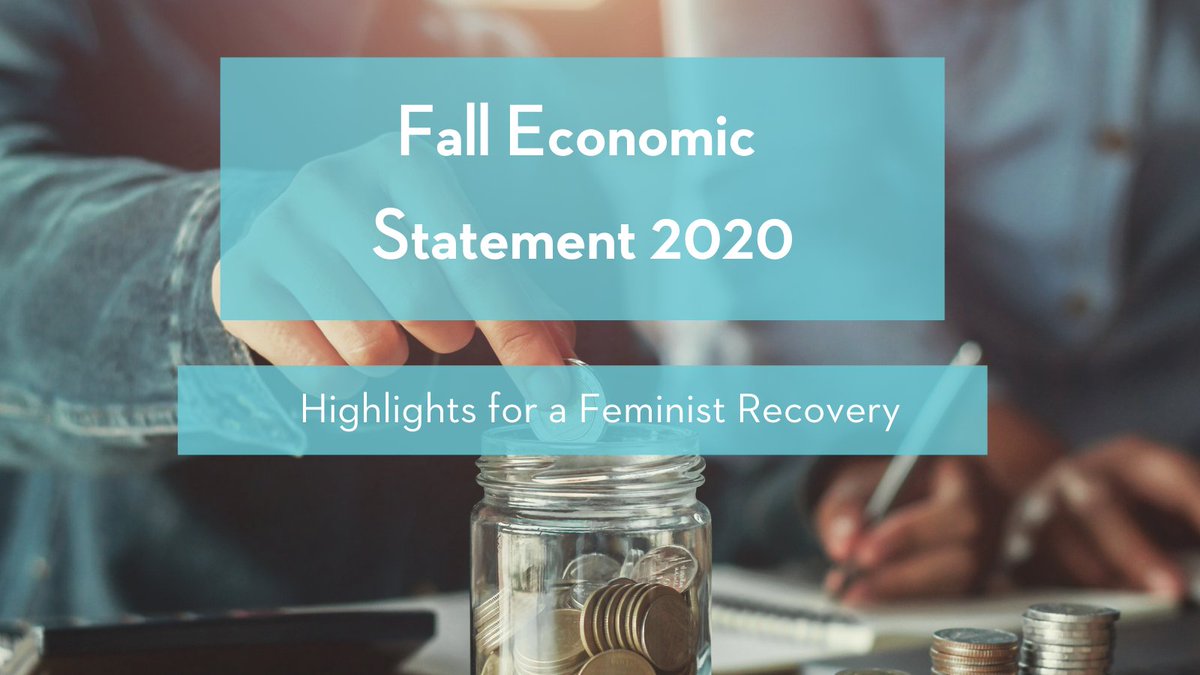 Fall Economic Statement 2020

Highlights for a Feminist Recovery